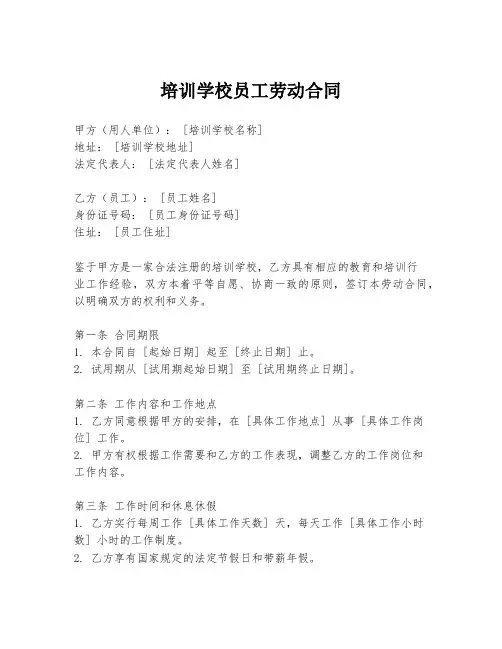 培训学校员工劳动合同

甲方（用人单位）：［培训学校名称］
地址：［培训学校地址］
法定代表人：［法定代表人姓名］

乙方（员工）：［员工姓名］
身份证号码：［员工身份证号码］
住址：［员工住址］

鉴于甲方是一家合法注册的培训学校，乙方具有相应的教育和培训行业工作经验，双方本着平等自愿、协商一致的原则，签订本劳动合同，以明确双方的权利和义务。

第一条 合同期限
1. 本合同自［起始日期］起至［终止日期］止。
2. 试用期从［试用期起始日期］至［试用期终止日期］。

第二条 工作内容和工作地点
1. 乙方同意根据甲方的安排，在［具体工作地点］从事［具体工作岗位］工作。
2. 甲方有权根据工作需要和乙方的工作表现，调整乙方的工作岗位和工作内容。

第三条 工作时间和休息休假
1. 乙方实行每周工作［具体工作天数］天，每天工作［具体工作小时数］小时的工作制度。
2. 乙方享有国家规定的法定节假日和带薪年假。